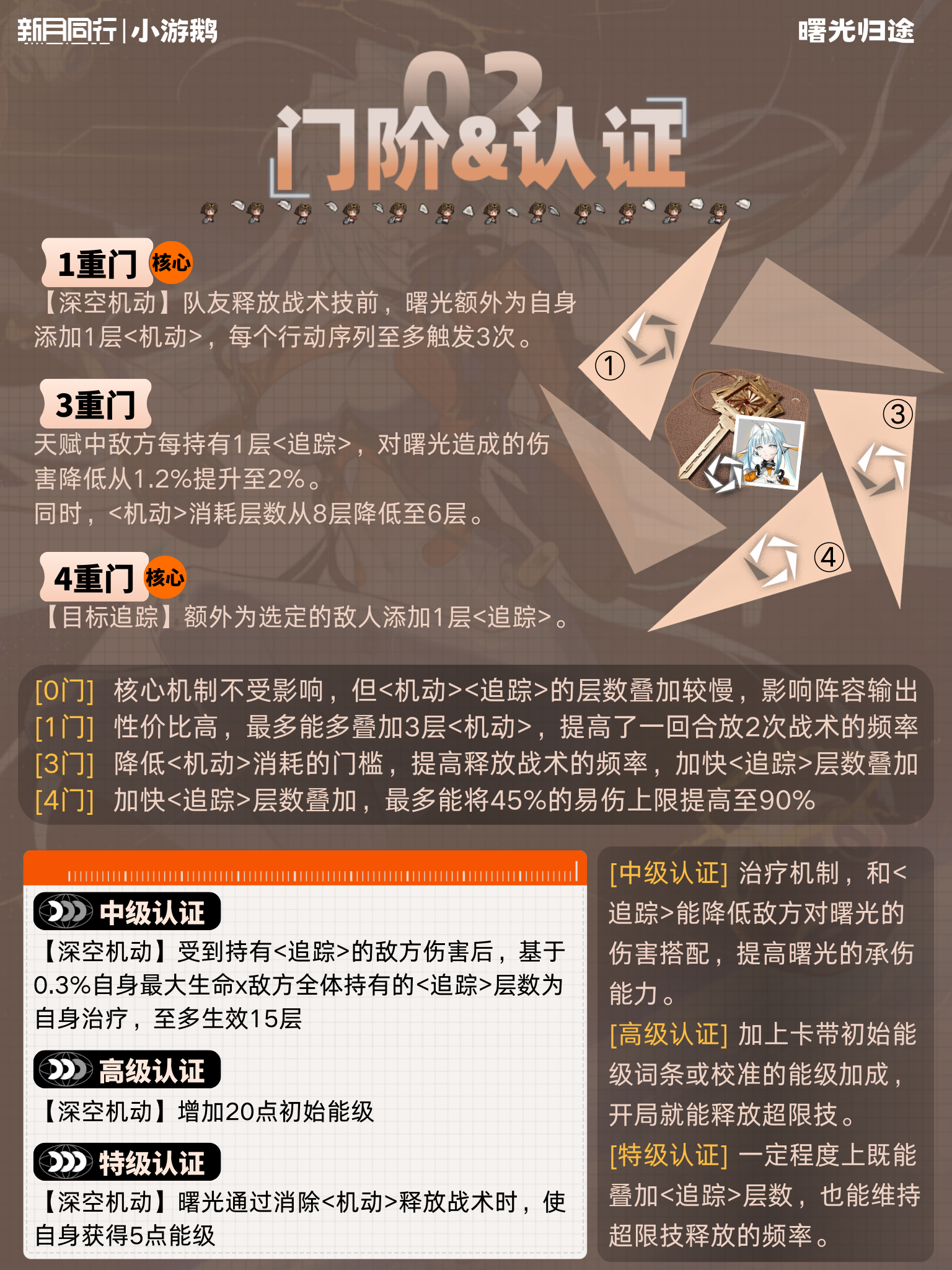 新月同行|小游鹅

曙光归途

02

门阶&认证

1重门 核心

【深空机动】队友释放战术技前，曙光额外为自身添加1层<机动>，每个行动序列至多触发3次。

3重门

天赋中敌方每持有1层<追踪>，对曙光造成的伤害降低从1.2%提升至2%。

同时，<机动>消耗层数从8层降低至6层。

4重门 核心

【目标追踪】额外为选定的敌人添加1层<追踪>。

①

③

④

[0门] 核心机制不受影响，但<机动><追踪>的层数叠加较慢，影响阵容输出
[1门] 性价比高，最多能多叠加3层<机动>，提高了一回合放2次战术的频率
[3门] 降低<机动>消耗的门槛，提高释放战术的频率，加快<追踪>层数叠加
[4门] 加快<追踪>层数叠加，最多能将45%的易伤上限提高至90%

中级认证

【深空机动】受到持有<追踪>的敌方伤害后，基于0.3%自身最大生命x敌方全体持有的<追踪>层数为自身治疗，至多生效15层

高级认证

【深空机动】增加20点初始能级

特级认证

【深空机动】曙光通过消除<机动>释放战术时，使自身获得5点能级

[中级认证] 治疗机制，和<追踪>能降低敌方对曙光的伤害搭配，提高曙光的承伤能力。

[高级认证] 加上卡带初始能级词条或校准的能级加成，开局就能释放超限技。

[特级认证] 一定程度上既能叠加<追踪>层数，也能维持超限技释放的频率。